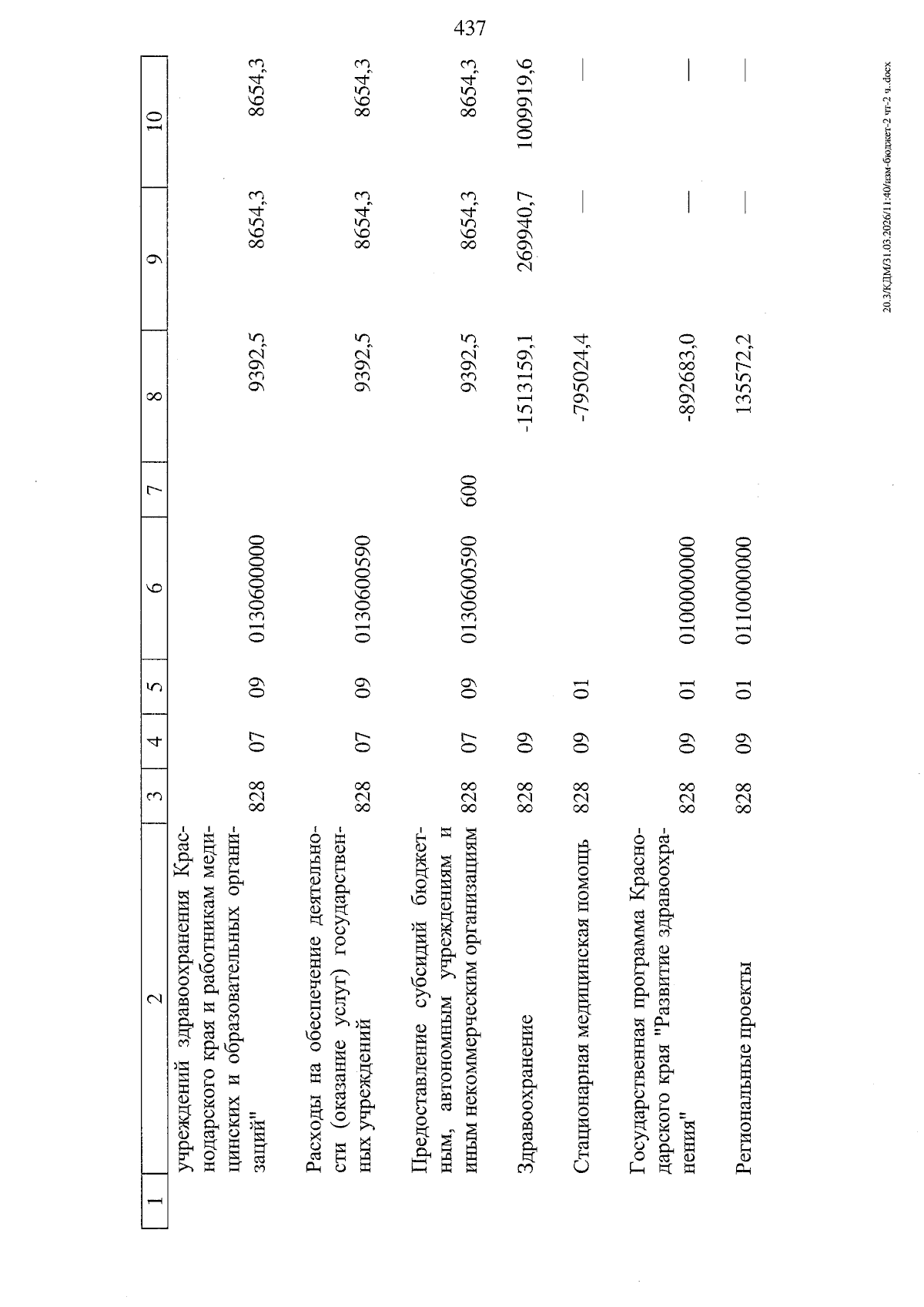 437

| 1 | 2 | 3 | 4 | 5 | 6 | 7 | 8 | 9 | 10 |
|---|---|---|---|---|---|---|---|---|---|
|  | учреждений здравоохранения Краснодарского края и работникам медицинских и образовательных организаций" | 828 | 07 | 09 | 0130600000 |  | 9392,5 | 8654,3 | 8654,3 |
|  | Расходы на обеспечение деятельности (оказание услуг) государственных учреждений | 828 | 07 | 09 | 0130600590 |  | 9392,5 | 8654,3 | 8654,3 |
|  | Предоставление субсидий бюджетным, автономным учреждениям и иным некоммерческим организациям | 828 | 07 | 09 | 0130600590 | 600 | 9392,5 | 8654,3 | 8654,3 |
|  | Здравоохранение | 828 | 09 |  |  |  | -1513159,1 | 269940,7 | 1009919,6 |
|  | Стационарная медицинская помощь | 828 | 09 | 01 |  |  | -795024,4 | — | — |
|  | Государственная программа Краснодарского края "Развитие здравоохранения" | 828 | 09 | 01 | 0100000000 |  | -892683,0 | — | — |
|  | Региональные проекты | 828 | 09 | 01 | 0110000000 |  | 135572,2 | — | — |

20.3/КДМ/31.03.2026/11:40/изм-бюджет-2 чт-2 ч..docx